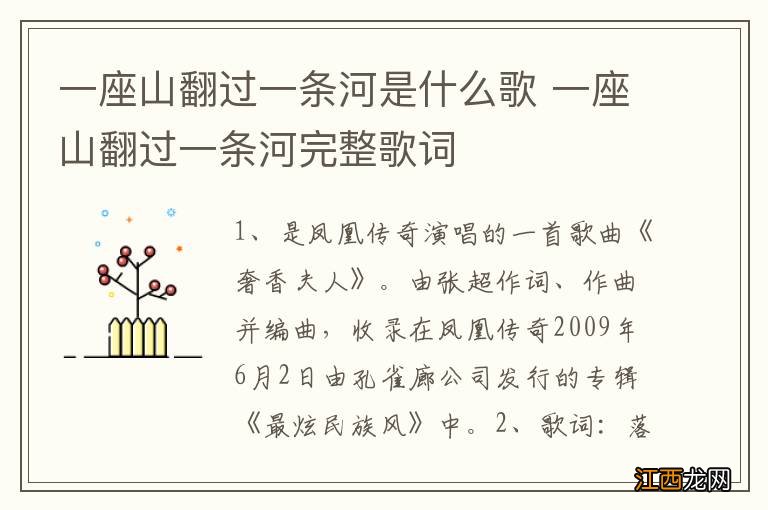 一座山翻过一条河是什么歌 一座山翻过一条河完整歌词

1、是凤凰传奇演唱的一首歌曲《奢香夫人》。由张超作词、作曲并编曲，收录在凤凰传奇2009年6月2日由孔雀廊公司发行的专辑《最炫民族风》中。2、歌词：落

江西龙网